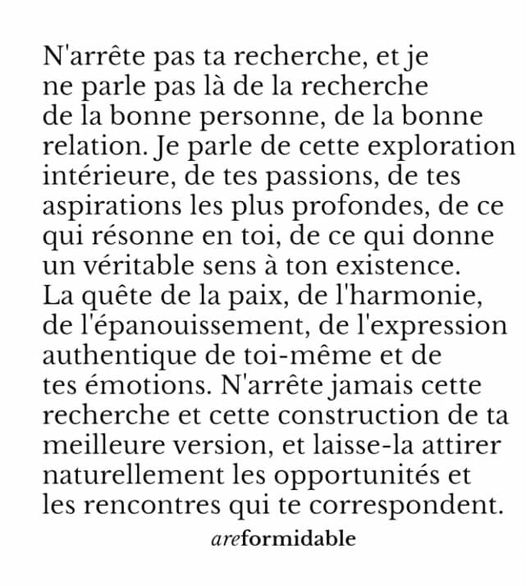 N'arrête pas ta recherche, et je ne parle pas là de la recherche de la bonne personne, de la bonne relation. Je parle de cette exploration intérieure, de tes passions, de tes aspirations les plus profondes, de ce qui résonne en toi, de ce qui donne un véritable sens à ton existence. La quête de la paix, de l'harmonie, de l'épanouissement, de l'expression authentique de toi-même et de tes émotions. N'arrête jamais cette recherche et cette construction de ta meilleure version, et laisse-la attirer naturellement les opportunités et les rencontres qui te correspondent.

areformidable